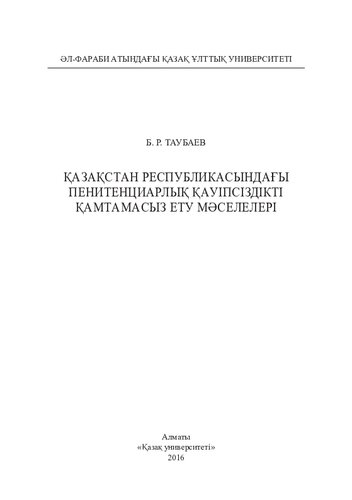 ӘЛ-ФАРАБИ АТЫНДАҒЫ ҚАЗАҚ ҰЛТТЫҚ УНИВЕРСИТЕТІ

Б. Р. ТАУБАЕВ

ҚАЗАҚСТАН РЕСПУБЛИКАСЫНДАҒЫ ПЕНИТЕНЦИАРЛЫҚ ҚАУІПСІЗДІКТІ ҚАМТАМАСЫЗ ЕТУ МӘСЕЛЕЛЕРІ

Алматы
«Қазақ университеті»
2016